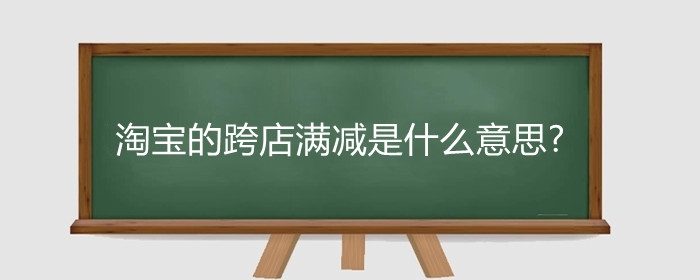 淘宝的跨店满减是什么意思?